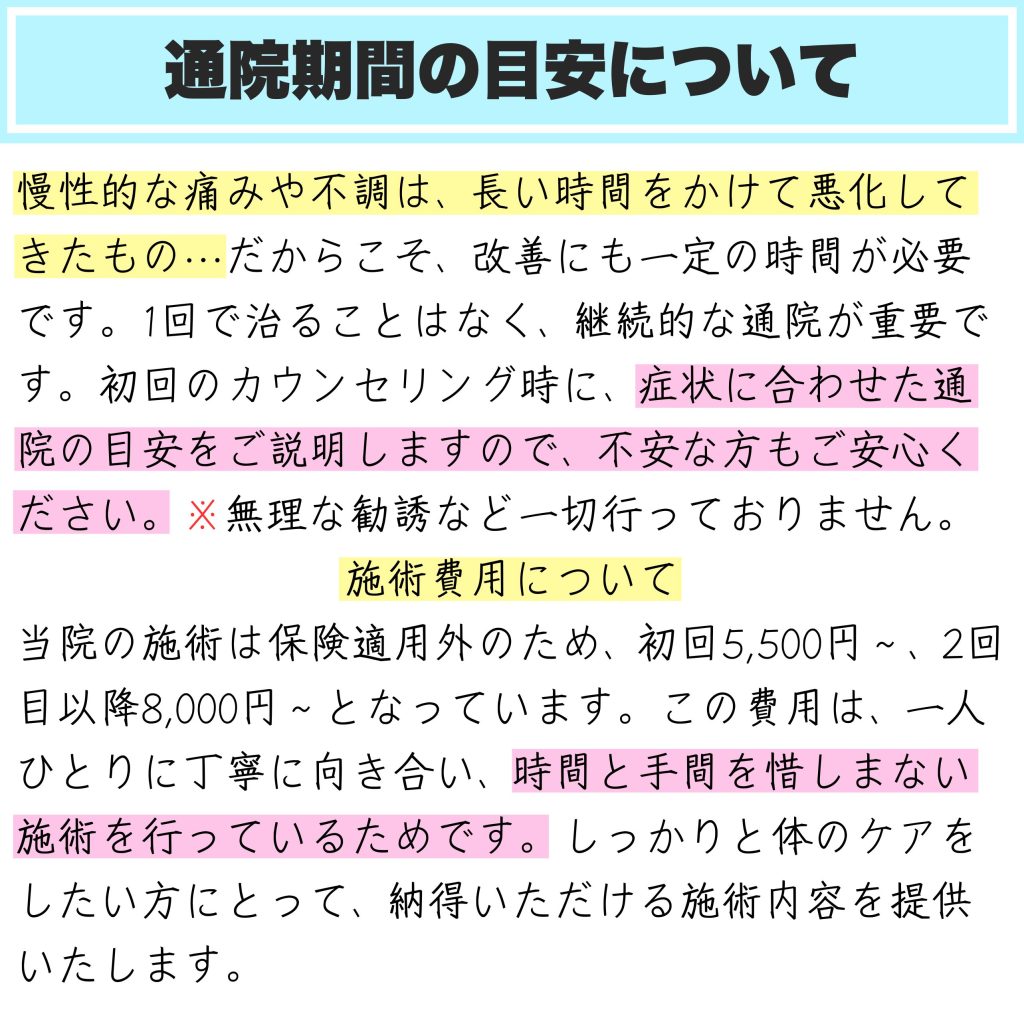 通院期間の目安について

慢性的な痛みや不調は、長い時間をかけて悪化してきたもの…だからこそ、改善にも一定の時間が必要です。1回で治ることはなく、継続的な通院が重要です。初回のカウンセリング時に、症状に合わせた通院の目安をご説明しますので、不安な方もご安心ください。※無理な勧誘など一切行っておりません。

施術費用について

当院の施術は保険適用外のため、初回5,500円~、2回目以降8,000円~となっています。この費用は、一人ひとりに丁寧に向き合い、時間と手間を惜しまない施術を行っているためです。しっかりと体のケアをしたい方にとって、納得いただける施術内容を提供いたします。